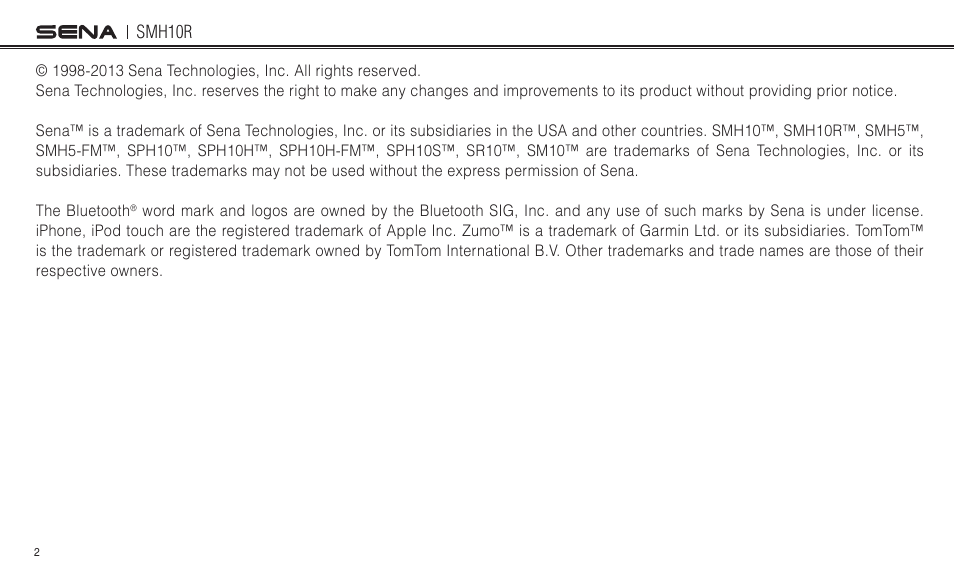 SENA | SMH10R

© 1998-2013 Sena Technologies, Inc. All rights reserved.
Sena Technologies, Inc. reserves the right to make any changes and improvements to its product without providing prior notice.

Sena™ is a trademark of Sena Technologies, Inc. or its subsidiaries in the USA and other countries. SMH10™, SMH10R™, SMH5™, SMH5-FM™, SPH10™, SPH10H™, SPH10H-FM™, SPH10S™, SR10™, SM10™ are trademarks of Sena Technologies, Inc. or its subsidiaries. These trademarks may not be used without the express permission of Sena.

The Bluetooth® word mark and logos are owned by the Bluetooth SIG, Inc. and any use of such marks by Sena is under license. iPhone, iPod touch are the registered trademark of Apple Inc. Zumo™ is a trademark of Garmin Ltd. or its subsidiaries. TomTom™ is the trademark or registered trademark owned by TomTom International B.V. Other trademarks and trade names are those of their respective owners.

2